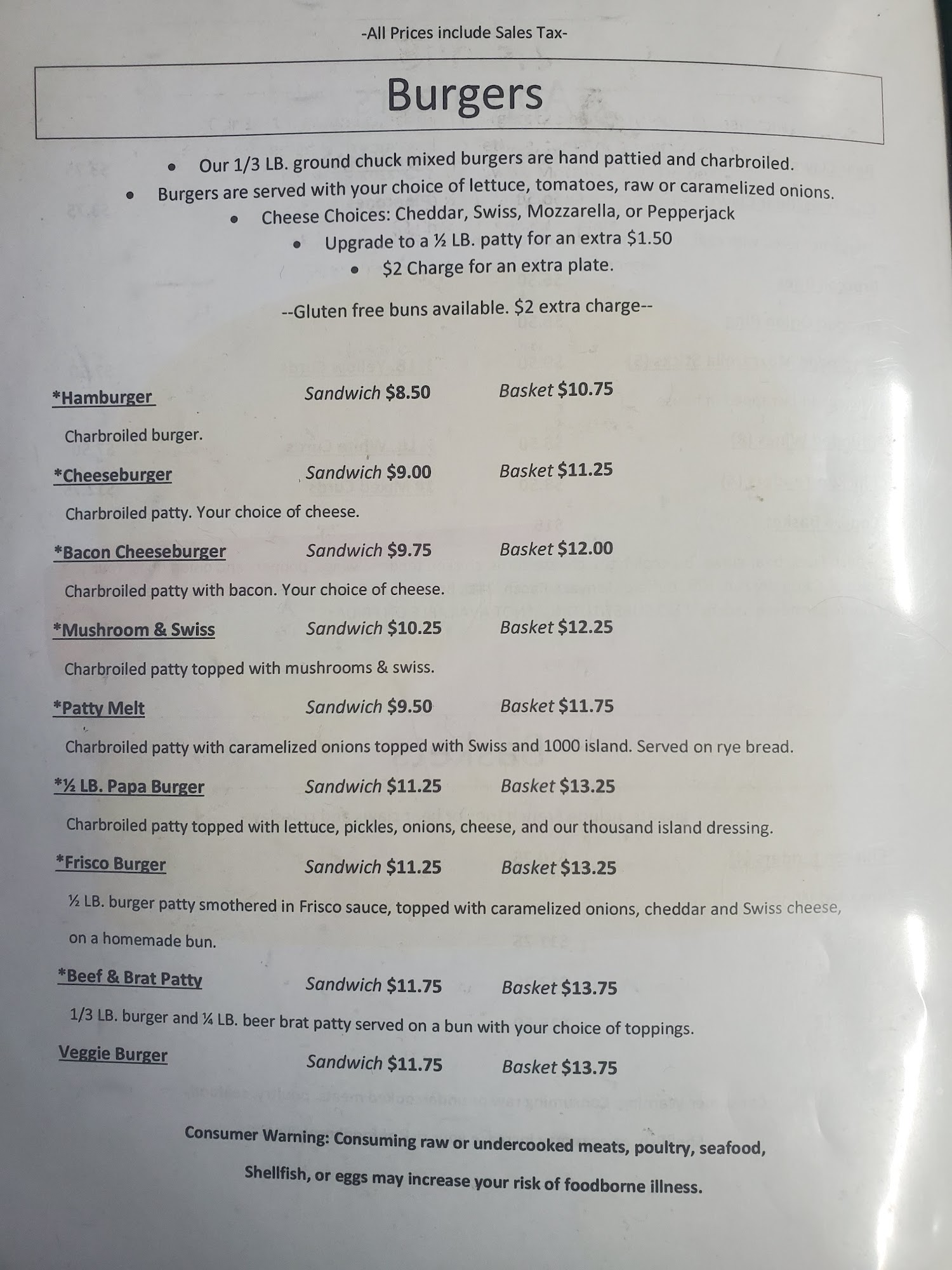 -All Prices include Sales Tax-

Burgers

• Our 1/3 LB. ground chuck mixed burgers are hand pattied and charbroiled.
• Burgers are served with your choice of lettuce, tomatoes, raw or caramelized onions.
• Cheese Choices: Cheddar, Swiss, Mozzarella, or Pepperjack
• Upgrade to a ½ LB. patty for an extra $1.50
• $2 Charge for an extra plate.

--Gluten free buns available. $2 extra charge--

*Hamburger Sandwich $8.50 Basket $10.75

Charbroiled burger.

*Cheeseburger Sandwich $9.00 Basket $11.25

Charbroiled patty. Your choice of cheese.

*Bacon Cheeseburger Sandwich $9.75 Basket $12.00

Charbroiled patty with bacon. Your choice of cheese.

*Mushroom & Swiss Sandwich $10.25 Basket $12.25

Charbroiled patty topped with mushrooms & swiss.

*Patty Melt Sandwich $9.50 Basket $11.75

Charbroiled patty with caramelized onions topped with Swiss and 1000 island. Served on rye bread.

*½ LB. Papa Burger Sandwich $11.25 Basket $13.25

Charbroiled patty topped with lettuce, pickles, onions, cheese, and our thousand island dressing.

*Frisco Burger Sandwich $11.25 Basket $13.25

½ LB. burger patty smothered in Frisco sauce, topped with caramelized onions, cheddar and Swiss cheese, on a homemade bun.

*Beef & Brat Patty Sandwich $11.75 Basket $13.75

1/3 LB. burger and ¼ LB. beer brat patty served on a bun with your choice of toppings.

Veggie Burger Sandwich $11.75 Basket $13.75

Consumer Warning: Consuming raw or undercooked meats, poultry, seafood, Shellfish, or eggs may increase your risk of foodborne illness.